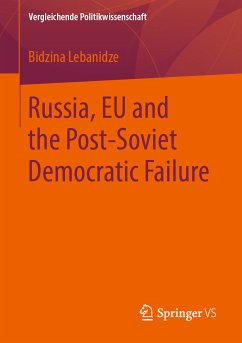 Vergleichende Politikwissenschaft

Bidzina Lebanidze

Russia, EU and the Post-Soviet Democratic Failure

Springer VS